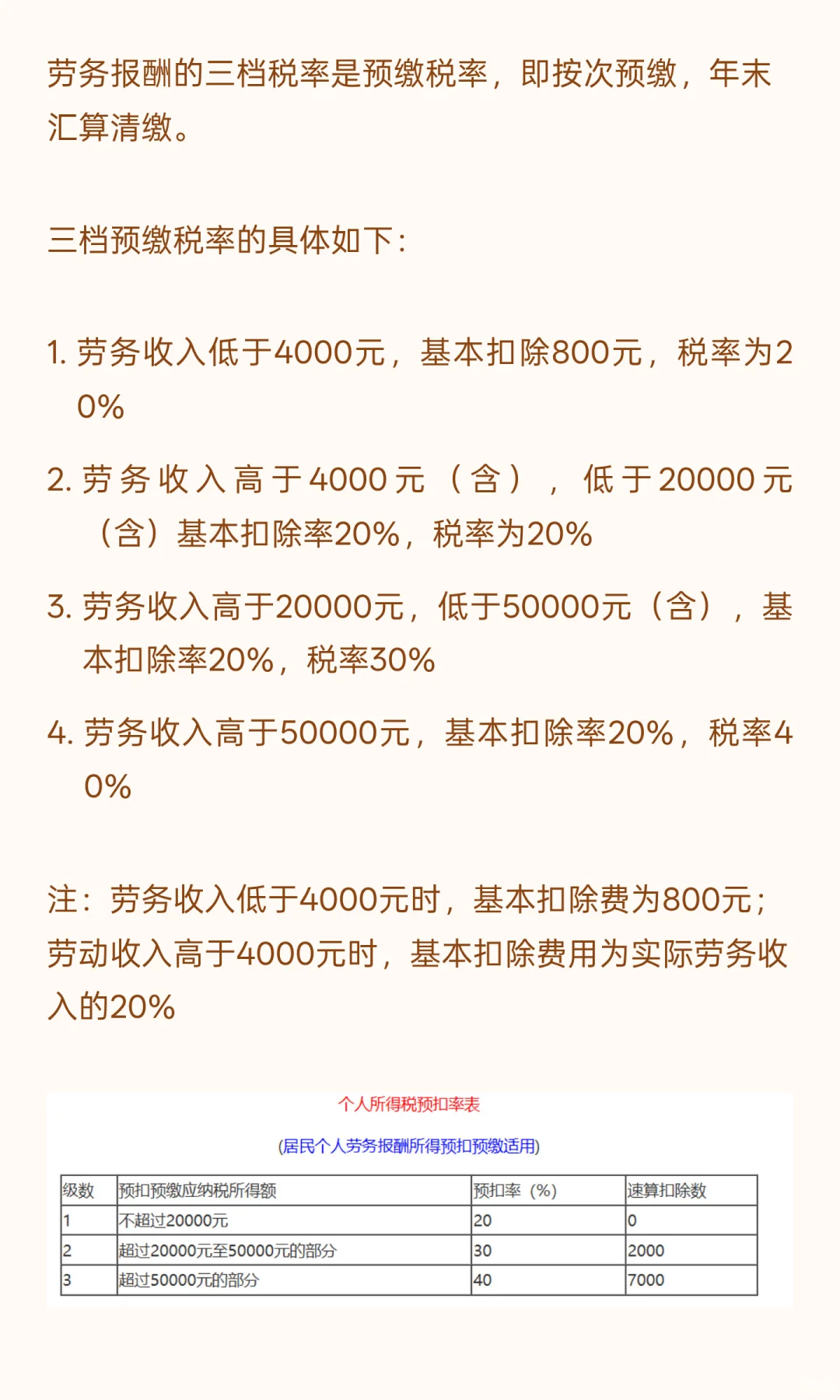 劳务报酬的三档税率是预缴税率，即按次预缴，年末汇算清缴。

三档预缴税率的具体如下：

1. 劳务收入低于4000元，基本扣除800元，税率为20%

2. 劳务收入高于4000元（含），低于20000元（含）基本扣除率20%，税率为20%

3. 劳务收入高于20000元，低于50000元（含），基本扣除率20%，税率30%

4. 劳务收入高于50000元，基本扣除率20%，税率40%

注：劳务收入低于4000元时，基本扣除费为800元；劳动收入高于4000元时，基本扣除费用为实际劳务收入的20%

个人所得税预扣率表

(居民个人劳务报酬所得预扣预缴适用)

| 级数 | 预扣预缴应纳税所得额 | 预扣率（%） | 速算扣除数 |
|---|---|---|---|
| 1 | 不超过20000元 | 20 | 0 |
| 2 | 超过20000元至50000元的部分 | 30 | 2000 |
| 3 | 超过50000元的部分 | 40 | 7000 |